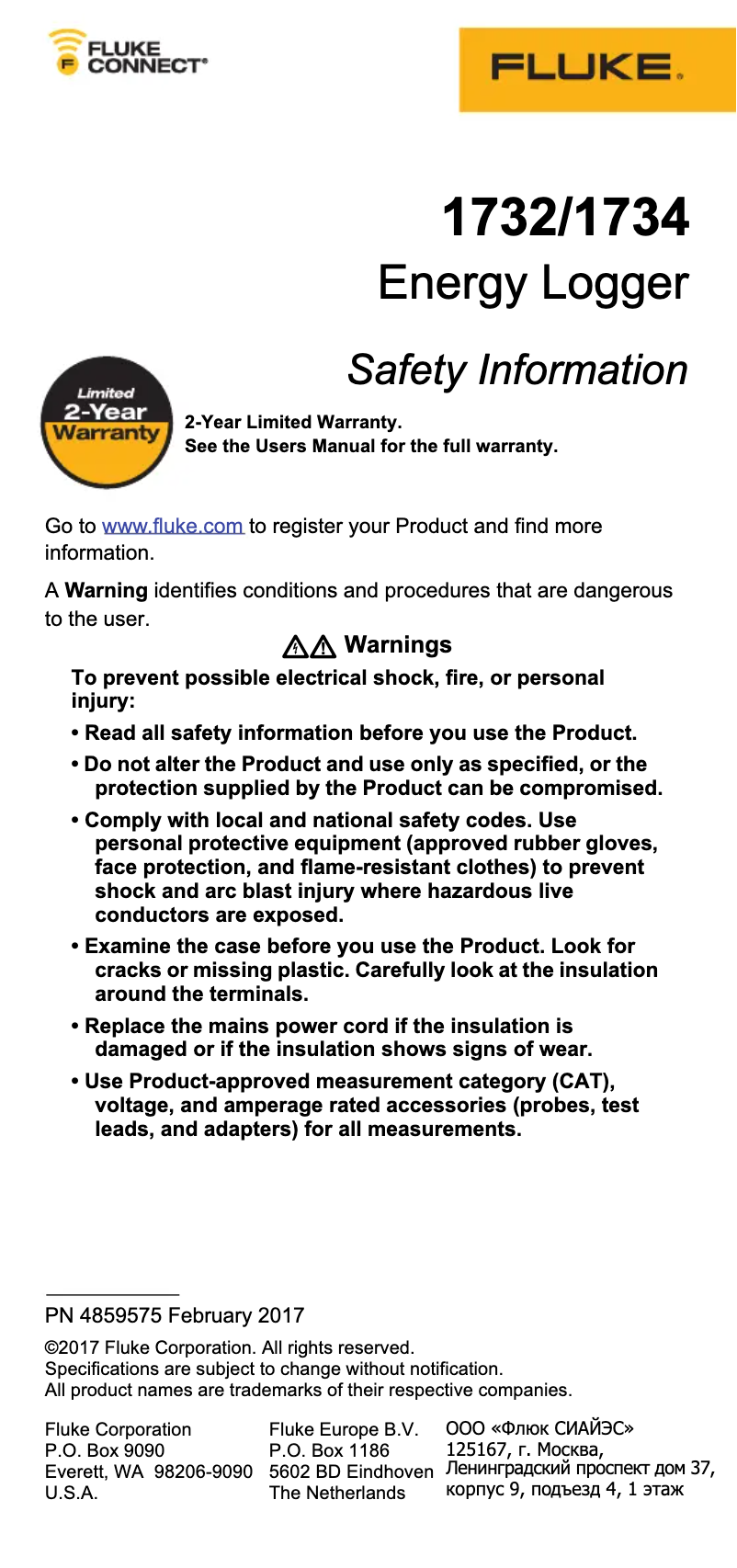 FLUKE CONNECT®

FLUKE.

1732/1734
Energy Logger

Safety Information

Limited 2-Year Warranty

2-Year Limited Warranty.
See the Users Manual for the full warranty.

Go to www.fluke.com to register your Product and find more information.

A **Warning** identifies conditions and procedures that are dangerous to the user.

Warnings

To prevent possible electrical shock, fire, or personal injury:

• Read all safety information before you use the Product.

• Do not alter the Product and use only as specified, or the protection supplied by the Product can be compromised.

• Comply with local and national safety codes. Use personal protective equipment (approved rubber gloves, face protection, and flame-resistant clothes) to prevent shock and arc blast injury where hazardous live conductors are exposed.

• Examine the case before you use the Product. Look for cracks or missing plastic. Carefully look at the insulation around the terminals.

• Replace the mains power cord if the insulation is damaged or if the insulation shows signs of wear.

• Use Product-approved measurement category (CAT), voltage, and amperage rated accessories (probes, test leads, and adapters) for all measurements.

PN 4859575 February 2017

©2017 Fluke Corporation. All rights reserved.
Specifications are subject to change without notification.
All product names are trademarks of their respective companies.

Fluke Corporation
P.O. Box 9090
Everett, WA 98206-9090
U.S.A.

Fluke Europe B.V.
P.O. Box 1186
5602 BD Eindhoven
The Netherlands

ООО «Флюк СИАЙЭС»
125167, г. Москва,
Ленинградский проспект дом 37,
корпус 9, подъезд 4, 1 этаж